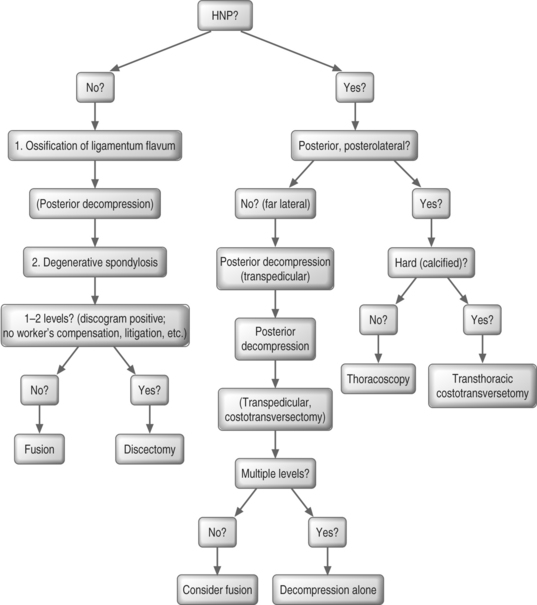 HNP?

No?

1. Ossification of ligamentum flavum

(Posterior decompression)

2. Degenerative spondylosis

1–2 levels? (discogram positive; no worker's compensation, litigation, etc.)

No?

Fusion

Yes?

Discectomy

Yes?

Posterior, posterolateral?

No? (far lateral)

Posterior decompression (transpedicular)

Posterior decompression

(Transpedicular, costotransversectomy)

Multiple levels?

No?

Consider fusion

Yes?

Decompression alone

Yes?

Hard (calcified)?

No?

Thoracoscopy

Yes?

Transthoracic costotransversetomy